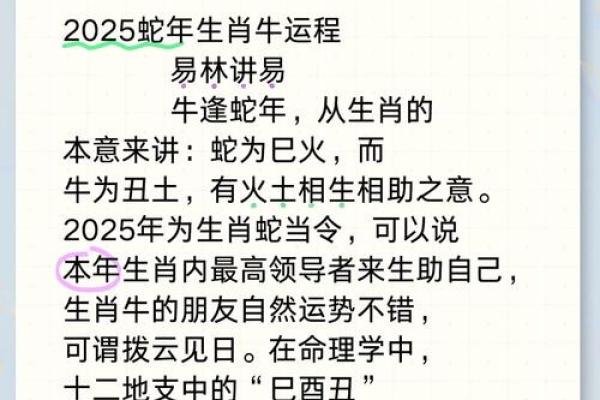 2025蛇年生肖牛运程

易林讲易

牛逢蛇年，从生肖的本意来讲：蛇为巳火，而牛为丑土，有火土相生相助之意。2025年为生肖蛇当令，可以说本年生肖内最高领导者来生助自己，生肖牛的朋友自然运势不错，可谓拨云见日。在命理学中，十二地支中的“巳酉丑”